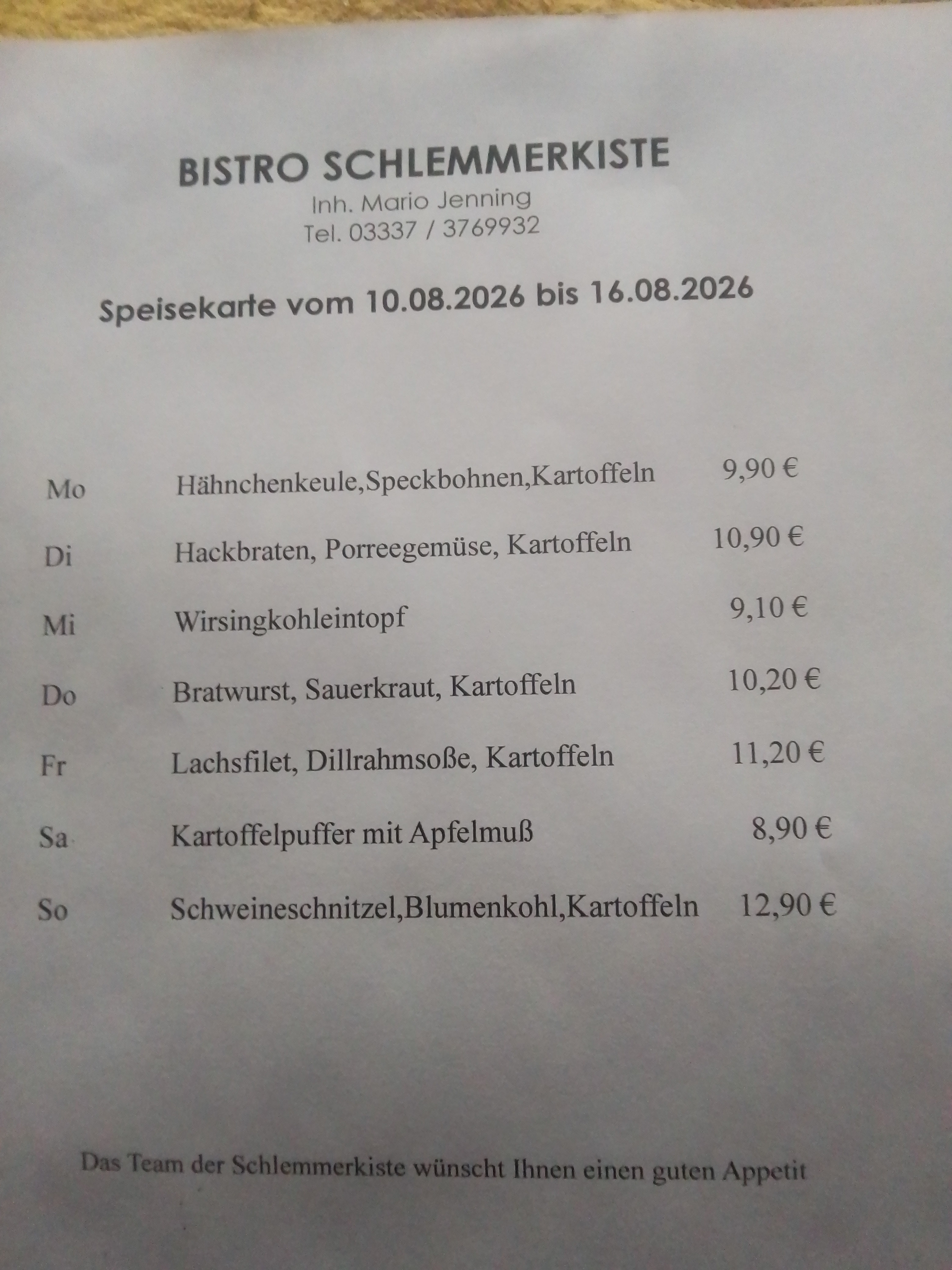 BISTRO SCHLEMMERKISTE
Inh. Mario Jenning
Tel. 03337 / 3769932

Speisekarte vom 10.08.2026 bis 16.08.2026

| Mo | Hähnchenkeule,Speckbohnen,Kartoffeln | 9,90 € |
|---|---|---|
| Di | Hackbraten, Porreegemüse, Kartoffeln | 10,90 € |
| Mi | Wirsingkohleintopf | 9,10 € |
| Do | Bratwurst, Sauerkraut, Kartoffeln | 10,20 € |
| Fr | Lachsfilet, Dillrahmsoße, Kartoffeln | 11,20 € |
| Sa | Kartoffelpuffer mit Apfelmuß | 8,90 € |
| So | Schweineschnitzel,Blumenkohl,Kartoffeln | 12,90 € |

Das Team der Schlemmerkiste wünscht Ihnen einen guten Appetit